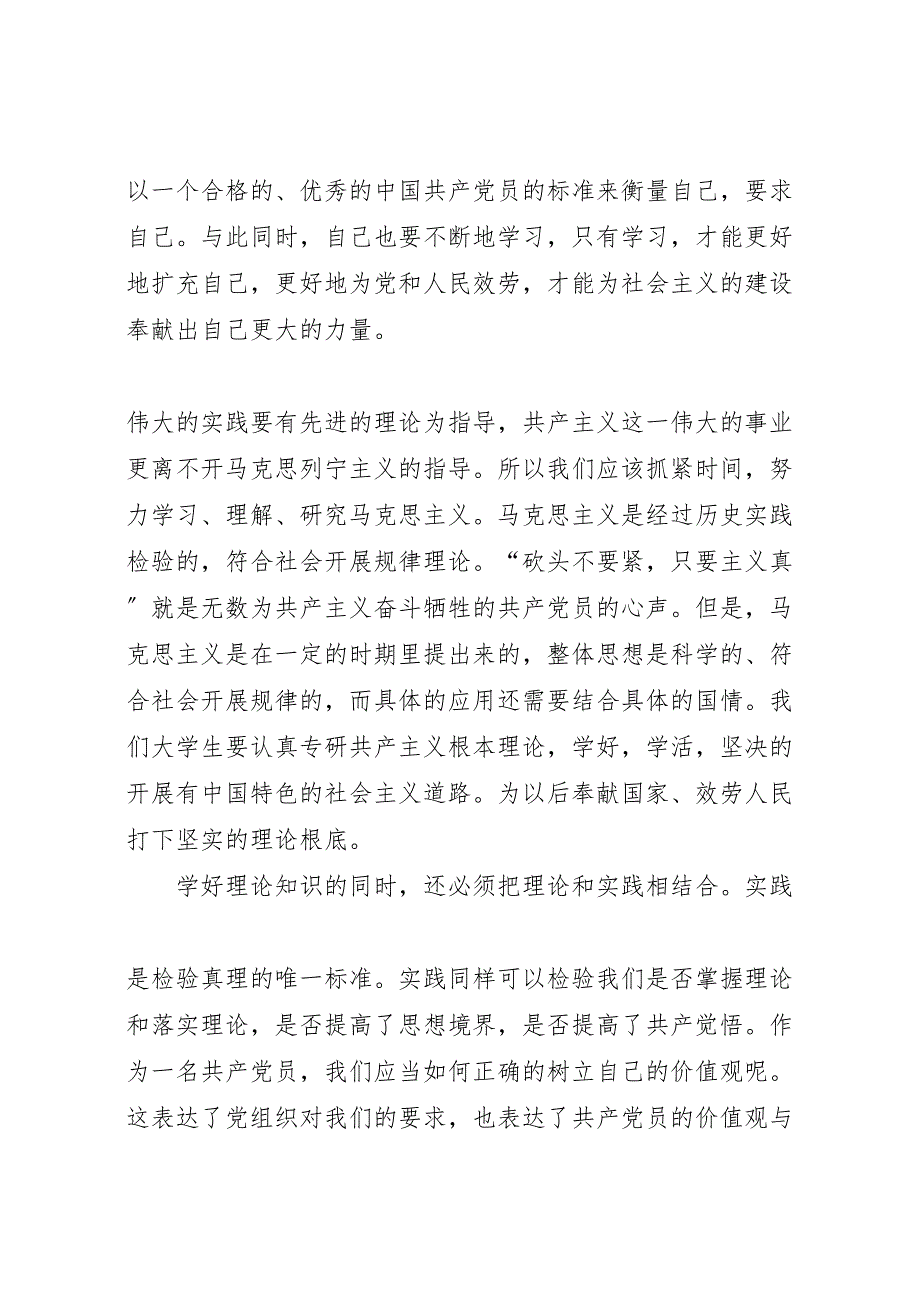 以一个合格的、优秀的中国共产党员的标准来衡量自己，要求自己。与此同时，自己也要不断地学习，只有学习，才能更好地扩充自己，更好地为党和人民效劳，才能为社会主义的建设奉献出自己更大的力量。

伟大的实践要有先进的理论为指导，共产主义这一伟大的事业更离不开马克思列宁主义的指导。所以我们应该抓紧时间，努力学习、理解、研究马克思主义。马克思主义是经过历史实践检验的，符合社会开展规律理论。“砍头不要紧，只要主义真”就是无数为共产主义奋斗牺牲的共产党员的心声。但是，马克思主义是在一定的时期里提出来的，整体思想是科学的、符合社会开展规律的，而具体的应用还需要结合具体的国情。我们大学生要认真专研共产主义根本理论，学好，学活，坚决的开展有中国特色的社会主义道路。为以后奉献国家、效劳人民打下坚实的理论根底。

学好理论知识的同时，还必须把理论和实践相结合。实践

是检验真理的唯一标准。实践同样可以检验我们是否掌握理论和落实理论，是否提高了思想境界，是否提高了共产觉悟。作为一名共产党员，我们应当如何正确的树立自己的价值观呢。这表达了党组织对我们的要求，也表达了共产党员的价值观与